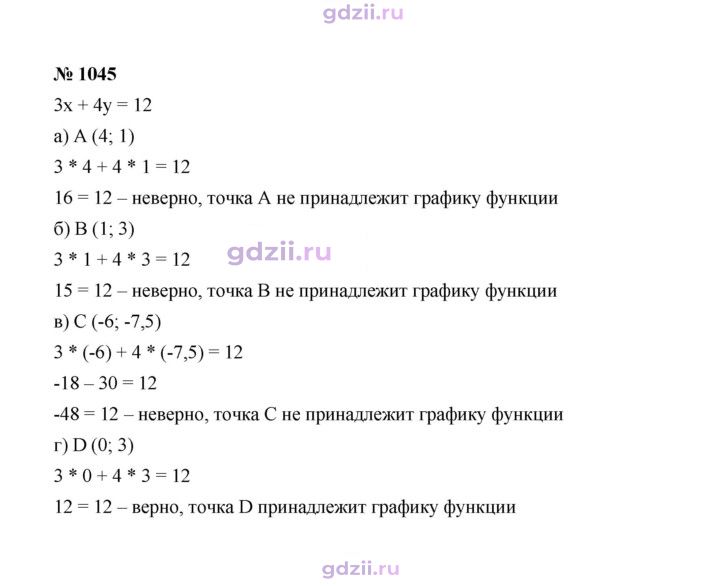 № 1045

$3x + 4y = 12$

а) A (4; 1)

$3 * 4 + 4 * 1 = 12$

16 = 12 – неверно, точка A не принадлежит графику функции

б) B (1; 3)

$3 * 1 + 4 * 3 = 12$

15 = 12 – неверно, точка B не принадлежит графику функции

в) C (-6; -7,5)

$3 * (-6) + 4 * (-7,5) = 12$

$-18 – 30 = 12$

-48 = 12 – неверно, точка C не принадлежит графику функции

г) D (0; 3)

$3 * 0 + 4 * 3 = 12$

12 = 12 – верно, точка D принадлежит графику функции

gdzii.ru